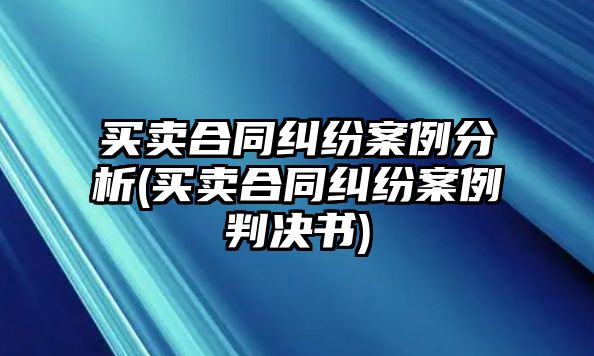 买卖合同纠纷案例分析(买卖合同纠纷案例判决书)